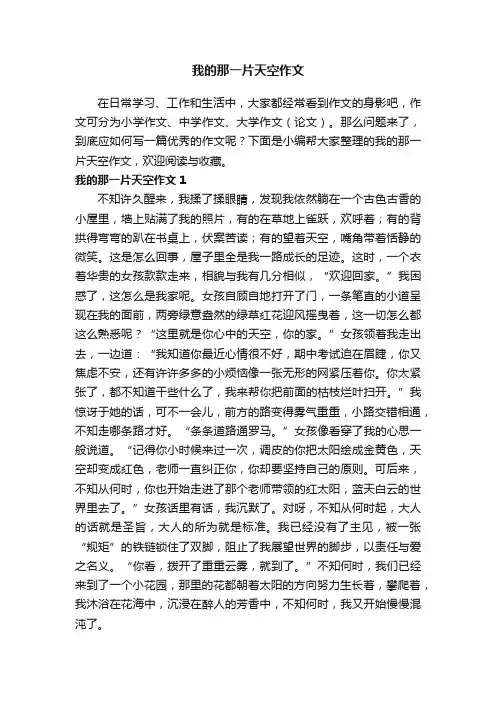 我的那一片天空作文

在日常学习、工作和生活中，大家都经常看到作文的身影吧，作文可分为小学作文、中学作文、大学作文（论文）。那么问题来了，到底应如何写一篇优秀的作文呢？下面是小编帮大家整理的我的那一片天空作文，欢迎阅读与收藏。

我的那一片天空作文 1

不知许久醒来，我揉了揉眼睛，发现我依然躺在一个古色古香的小屋里，墙上贴满了我的照片，有的在草地上雀跃，欢呼着；有的背拱得弯弯的趴在书桌上，伏案苦读；有的望着天空，嘴角带着恬静的微笑。这是怎么回事，屋子里全是我一路成长的足迹。这时，一个衣着华贵的女孩款款走来，相貌与我有几分相似，“欢迎回家。”我困惑了，这怎么是我家呢。女孩自顾自地打开了门，一条笔直的小道呈现在我的面前，两旁绿意盎然的绿草红花迎风摇曳着，这一切怎么都这么熟悉呢？“这里就是你心中的天空，你的家。”女孩领着我走出去，一边道：“我知道你最近心情很不好，期中考试迫在眉睫，你又焦虑不安，还有许许多多的小烦恼像一张无形的网紧压着你。你太紧张了，都不知道干些什么了，我来帮你把前面的枯枝烂叶扫开。”我惊讶于她的话，可不一会儿，前方的路变得雾气重重，小路交错相通，不知走哪条路才好。“条条道路通罗马。”女孩像看穿了我的心思一般说道。“记得你小时候来过一次，调皮的你把太阳绘成金黄色，天空却变成红色，老师一直纠正你，你却要坚持自己的原则。可后来，不知从何时，你也开始走进了那个老师带领的红太阳，蓝天白云的世界里去了。”女孩话里有话，我沉默了。对呀，不知从何时起，大人的话就是圣旨，大人的所为就是标准。我已经没有了主见，被一张“规矩”的铁链锁住了双脚，阻止了我展望世界的脚步，以责任与爱之名义。“你看，拨开了重重云雾，就到了。”不知何时，我们已经来到了一个小花园，那里的花都朝着太阳的方向努力生长着，攀爬着，我沐浴在花海中，沉浸在醉人的芳香中，不知何时，我又开始慢慢混沌了。